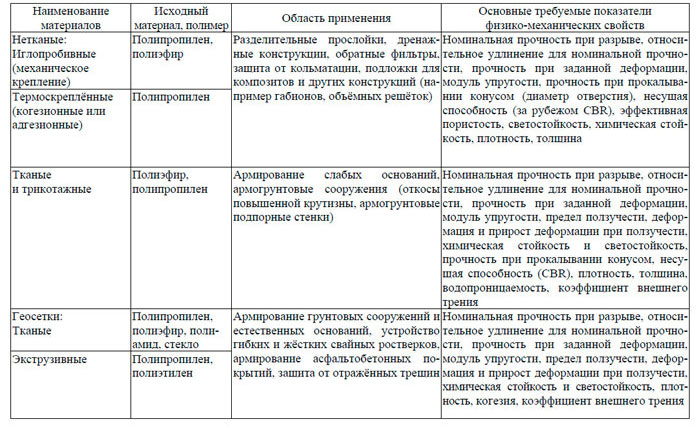 | Наименование материалов | Исходный материал, полимер | Область применения | Основные требуемые показатели физико-механических свойств |
|---|---|---|---|
| Нетканые: Иглопробивные (механическое крепление) | Полипропилен, полиэфир | Разделительные прослойки, дренажные конструкции, обратные фильтры, защита от кольматации, подложки для композитов и других конструкций (например габионов, объёмных решёток) | Номинальная прочность при разрыве, относительное удлинение для номинальной прочности, прочность при заданной деформации, модуль упругости, прочность при прокалывании конусом (диаметр отверстия), несущая способность (за рубежом CBR), эффективная пористость, светостойкость, химическая стойкость, плотность, толщина |
| Термоскреплённые (когезионные или адгезионные) | Полипропилен | | |
| Тканые и трикотажные | Полиэфир, полипропилен | Армирование слабых оснований, армогрунтовые сооружения (откосы повышенной крутизны, армогрунтовые подпорные стенки) | Номинальная прочность при разрыве, относительное удлинение для номинальной прочности, прочность при заданной деформации, модуль упругости, предел ползучести, деформация и прирост деформации при ползучести, химическая стойкость и светостойкость, прочность при прокалывании конусом, несущая способность (CBR), плотность, толщина, водопроницаемость, коэффициент внешнего трения |
| Геосетки: Тканые | Полипропилен, полиэфир, полиамид, стекло | Армирование грунтовых сооружений и естественных оснований, устройство гибких и жёстких свайных ростверков, армирование асфальтобетонных покрытий, защита от отражённых трещин | Номинальная прочность при разрыве, относительное удлинение для номинальной прочности, прочность при заданной деформации, модуль упругости, предел ползучести, деформация и прирост деформации при ползучести, химическая стойкость и светостойкость, плотность, когезия, коэффициент внешнего трения |
| Экструзивные | Полипропилен, полиэтилен | | |